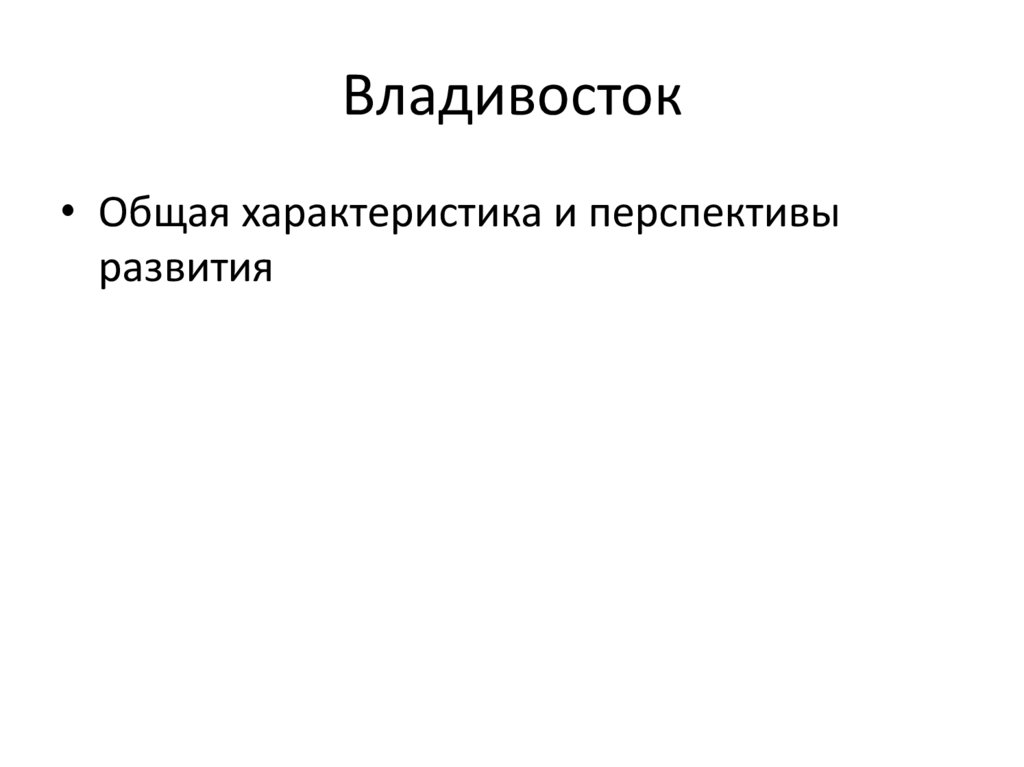 Владивосток

• Общая характеристика и перспективы развития